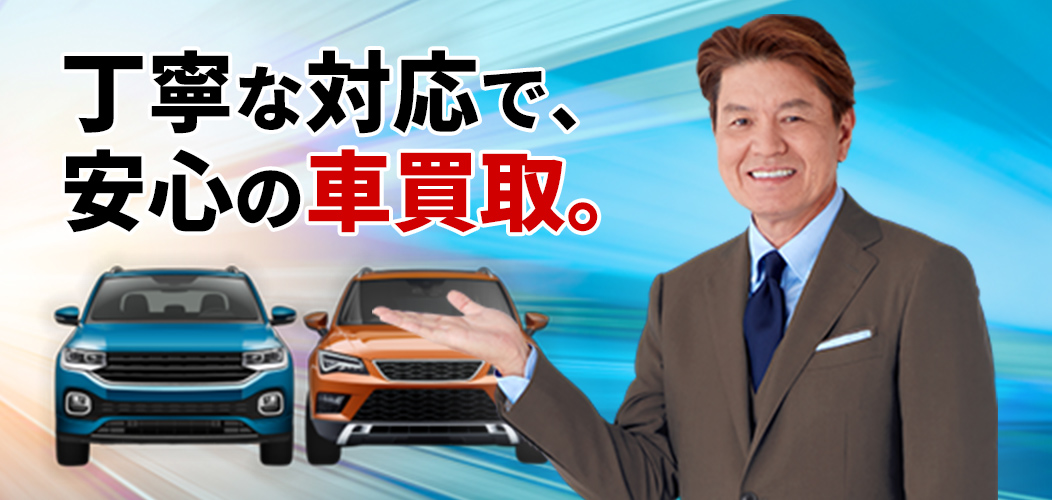 丁寧な対応で、
安心の車買取。